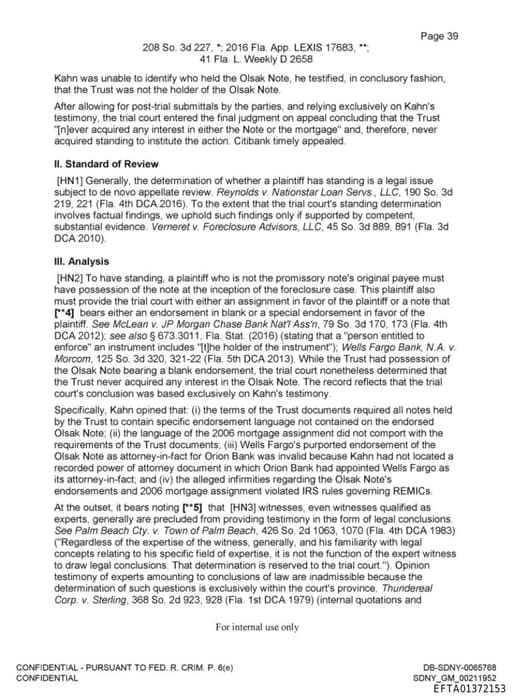 Page 39

208 So. 3d 227, *; 2016 Fla. App. LEXIS 17683, **; 41 Fla. L. Weekly D 2658

Kahn was unable to identify who held the Olsak Note, he testified, in conclusory fashion, that the Trust was not the holder of the Olsak Note.

After allowing for post-trial submittals by the parties, and relying exclusively on Kahn's testimony, the trial court entered the final judgment on appeal concluding that the Trust "[n]ever acquired any interest in either the Note or the mortgage" and, therefore, never acquired standing to institute the action. Citibank timely appealed.

II. Standard of Review

[HN1] Generally, the determination of whether a plaintiff has standing is a legal issue subject to de novo appellate review. Reynolds v. Nationstar Loan Servs., LLC, 190 So. 3d 219, 221 (Fla. 4th DCA 2016). To the extent that the trial court's standing determination involves factual findings, we uphold such findings only if supported by competent, substantial evidence. Verneret v. Foreclosure Advisors, LLC, 45 So. 3d 889, 891 (Fla. 3d DCA 2010).

III. Analysis

[HN2] To have standing, a plaintiff who is not the promissory note's original payee must have possession of the note at the inception of the foreclosure case. This plaintiff also must provide the trial court with either an assignment in favor of the plaintiff or a note that [**4] bears either an endorsement in blank or a special endorsement in favor of the plaintiff. See McLean v. JP Morgan Chase Bank Nat'l Ass'n, 79 So. 3d 170, 173 (Fla. 4th DCA 2012); see also § 673.3011, Fla. Stat. (2016) (stating that a "person entitled to enforce" an instrument includes "[t]he holder of the instrument"); Wells Fargo Bank, N.A. v. Morcom, 125 So. 3d 320, 321-22 (Fla. 5th DCA 2013). While the Trust had possession of the Olsak Note bearing a blank endorsement, the trial court nonetheless determined that the Trust never acquired any interest in the Olsak Note. The record reflects that the trial court's conclusion was based exclusively on Kahn's testimony.

Specifically, Kahn opined that: (i) the terms of the Trust documents required all notes held by the Trust to contain specific endorsement language not contained on the endorsed Olsak Note; (ii) the language of the 2006 mortgage assignment did not comport with the requirements of the Trust documents; (iii) Wells Fargo's purported endorsement of the Olsak Note as attorney-in-fact for Orion Bank was invalid because Kahn had not located a recorded power of attorney document in which Orion Bank had appointed Wells Fargo as its attorney-in-fact; and (iv) the alleged infirmities regarding the Olsak Note's endorsements and 2006 mortgage assignment violated IRS rules governing REMICs.

At the outset, it bears noting [**5] that [HN3] witnesses, even witnesses qualified as experts, generally are precluded from providing testimony in the form of legal conclusions. See Palm Beach Cty. v. Town of Palm Beach, 426 So. 2d 1063, 1070 (Fla. 4th DCA 1983) ("Regardless of the expertise of the witness, generally, and his familiarity with legal concepts relating to his specific field of expertise, it is not the function of the expert witness to draw legal conclusions. That determination is reserved to the trial court."). Opinion testimony of experts amounting to conclusions of law are inadmissible because the determination of such questions is exclusively within the court's province. Thundereal Corp. v. Sterling, 368 So. 2d 923, 928 (Fla. 1st DCA 1979) (internal quotations and

For internal use only

CONFIDENTIAL - PURSUANT TO FED. R. CRIM. P. 6(e)
CONFIDENTIAL

DB-SDNY-0065768
SDNY_GM_00211952
EFTA01372153